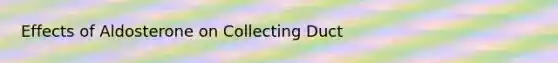 Effects of Aldosterone on Collecting Duct